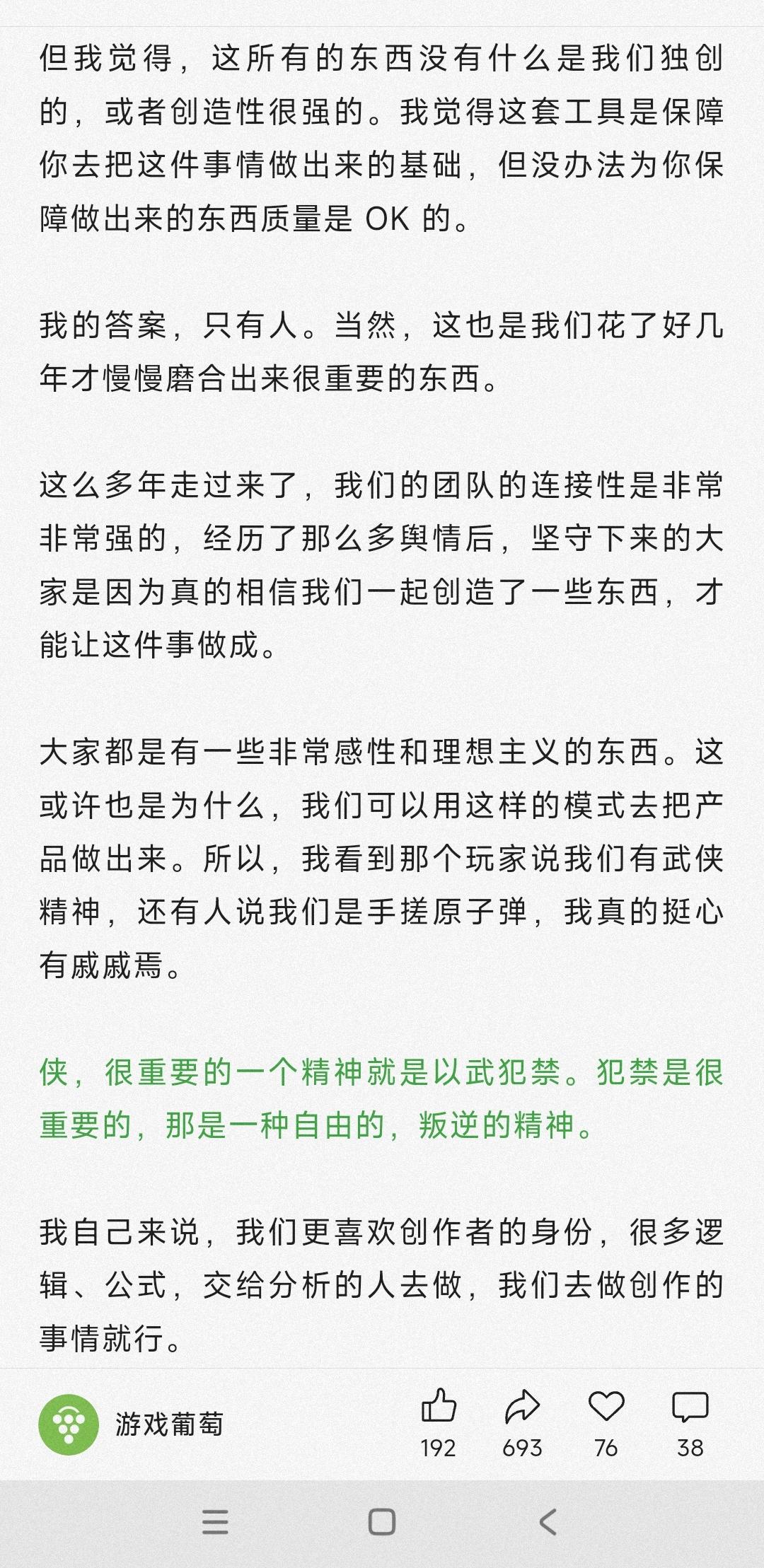 但我觉得，这所有的东西没有什么是我们独创的，或者创造性很强的。我觉得这套工具是保障你去把这件事情做出来的基础，但没办法为你保障做出来的东西质量是 OK 的。

我的答案，只有人。当然，这也是我们花了好几年才慢慢磨合出来很重要的东西。

这么多年走过来了，我们的团队的连接性是非常非常强的，经历了那么多舆情后，坚守下来的大家是因为真的相信我们一起创造了一些东西，才能让这件事做成。

大家都是有一些非常感性和理想主义的东西。这或许也是为什么，我们可以用这样的模式去把产品做出来。所以，我看到那个玩家说我们有武侠精神，还有人说我们是手搓原子弹，我真的挺心有戚戚焉。

侠，很重要的一个精神就是以武犯禁。犯禁是很重要的，那是一种自由的，叛逆的精神。

我自己来说，我们更喜欢创作者的身份，很多逻辑、公式，交给分析的人去做，我们去做创作的事情就行。

游戏葡萄

192

693

76

38